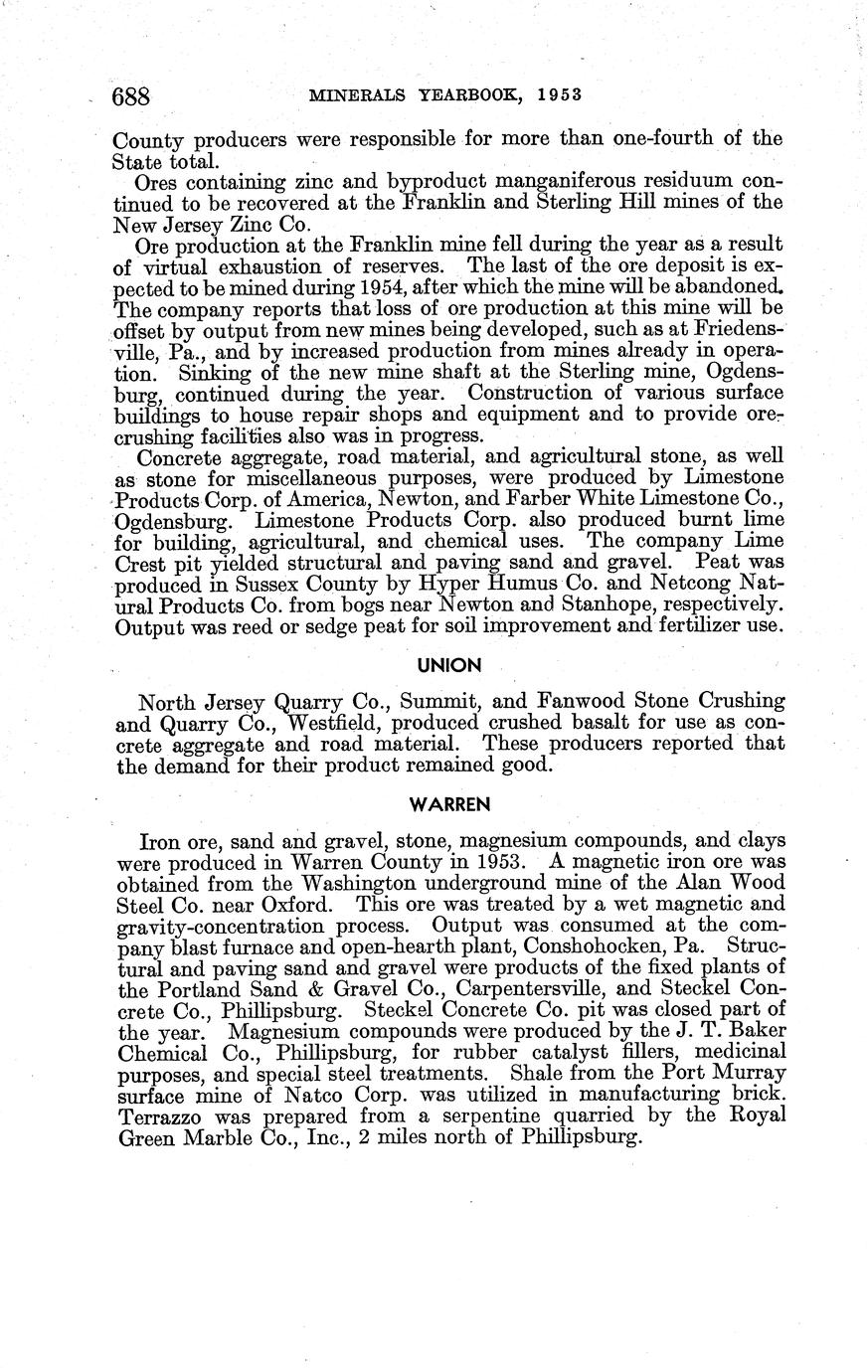 688 MINERALS YEARBOOK, 1953

County producers were responsible for more than one-fourth of the State total.

Ores containing zinc and byproduct manganiferous residuum continued to be recovered at the Franklin and Sterling Hill mines of the New Jersey Zinc Co.

Ore production at the Franklin mine fell during the year as a result of virtual exhaustion of reserves. The last of the ore deposit is expected to be mined during 1954, after which the mine will be abandoned. The company reports that loss of ore production at this mine will be offset by output from new mines being developed, such as at Friedensville, Pa., and by increased production from mines already in operation. Sinking of the new mine shaft at the Sterling mine, Ogdensburg, continued during the year. Construction of various surface buildings to house repair shops and equipment and to provide ore-crushing facilities also was in progress.

Concrete aggregate, road material, and agricultural stone, as well as stone for miscellaneous purposes, were produced by Limestone Products Corp. of America, Newton, and Farber White Limestone Co., Ogdensburg. Limestone Products Corp. also produced burnt lime for building, agricultural, and chemical uses. The company Lime Crest pit yielded structural and paving sand and gravel. Peat was produced in Sussex County by Hyper Humus Co. and Netcong Natural Products Co. from bogs near Newton and Stanhope, respectively. Output was reed or sedge peat for soil improvement and fertilizer use.

UNION

North Jersey Quarry Co., Summit, and Fanwood Stone Crushing and Quarry Co., Westfield, produced crushed basalt for use as concrete aggregate and road material. These producers reported that the demand for their product remained good.

WARREN

Iron ore, sand and gravel, stone, magnesium compounds, and clays were produced in Warren County in 1953. A magnetic iron ore was obtained from the Washington underground mine of the Alan Wood Steel Co. near Oxford. This ore was treated by a wet magnetic and gravity-concentration process. Output was consumed at the company blast furnace and open-hearth plant, Conshohocken, Pa. Structural and paving sand and gravel were products of the fixed plants of the Portland Sand & Gravel Co., Carpentersville, and Steckel Concrete Co., Phillipsburg. Steckel Concrete Co. pit was closed part of the year. Magnesium compounds were produced by the J. T. Baker Chemical Co., Phillipsburg, for rubber catalyst fillers, medicinal purposes, and special steel treatments. Shale from the Port Murray surface mine of Natco Corp. was utilized in manufacturing brick. Terrazzo was prepared from a serpentine quarried by the Royal Green Marble Co., Inc., 2 miles north of Phillipsburg.